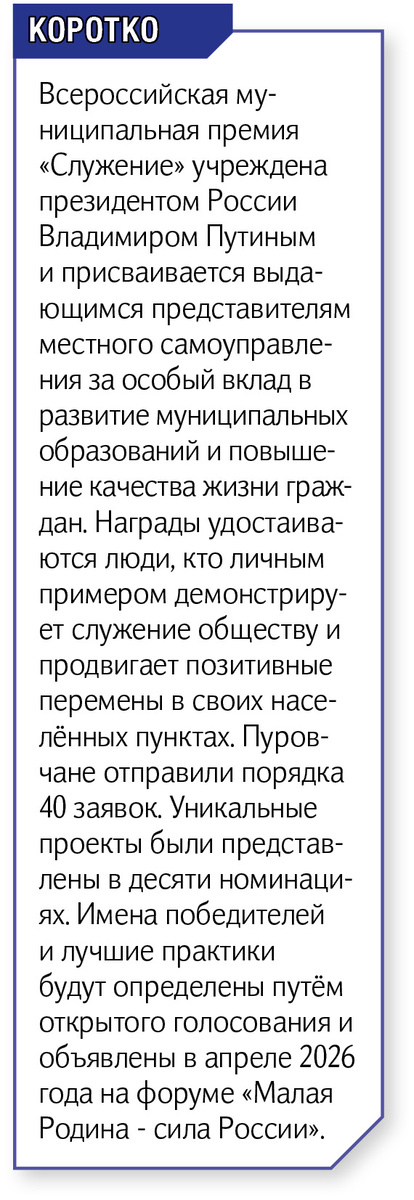 КОРОТКО

Всероссийская муниципальная премия «Служение» учреждена президентом России Владимиром Путиным и присваивается выдающимся представителям местного самоуправления за особый вклад в развитие муниципальных образований и повышение качества жизни граждан. Награды удостаиваются люди, кто личным примером демонстрирует служение обществу и продвигает позитивные перемены в своих населённых пунктах. Пуровчане отправили порядка 40 заявок. Уникальные проекты были представлены в десяти номинациях. Имена победителей и лучшие практики будут определены путём открытого голосования и объявлены в апреле 2026 года на форуме «Малая Родина - сила России».